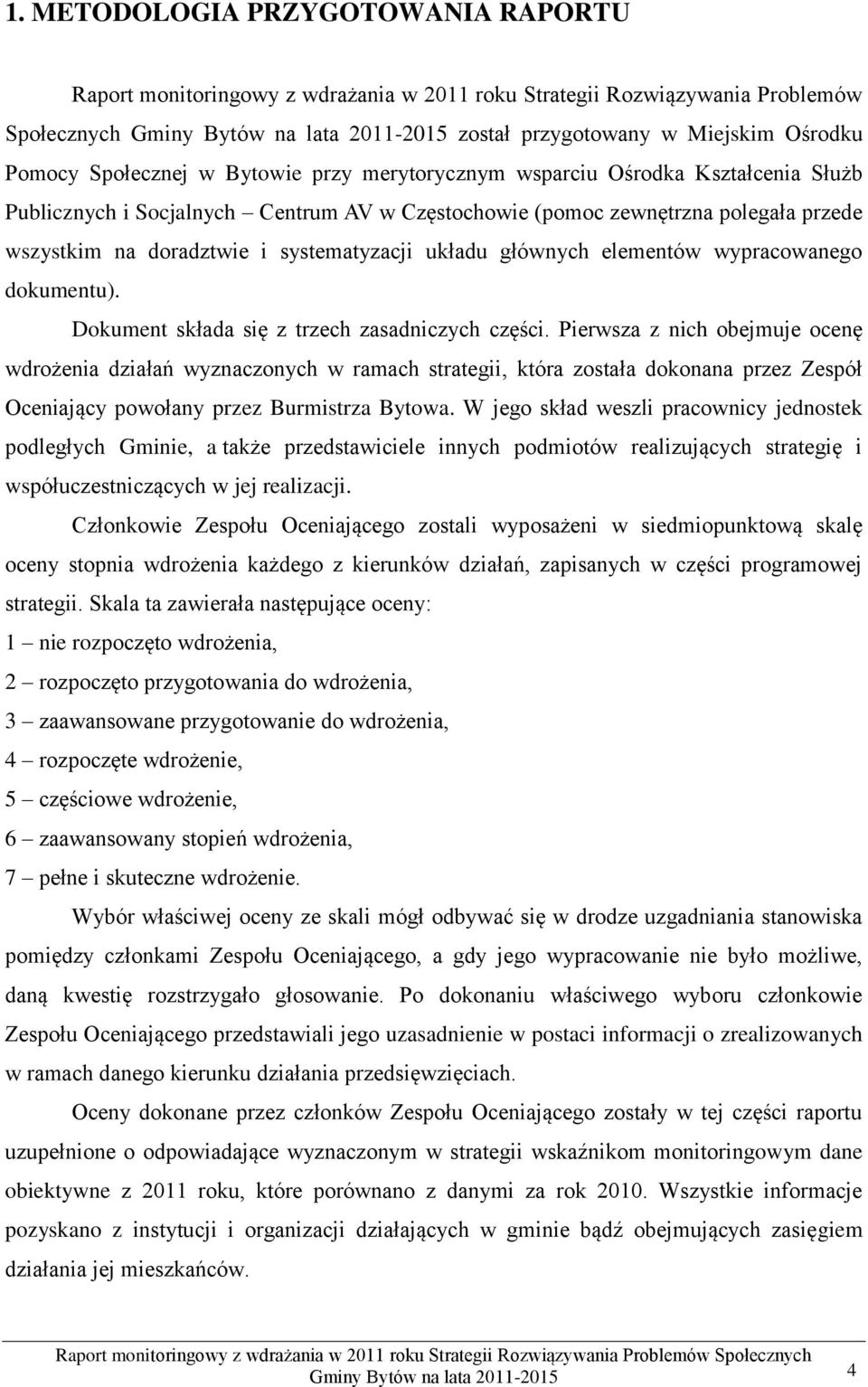 1. METODOLOGIA PRZYGOTOWANIA RAPORTU

Raport monitoringowy z wdrażania w 2011 roku Strategii Rozwiązywania Problemów Społecznych Gminy Bytów na lata 2011-2015 został przygotowany w Miejskim Ośrodku Pomocy Społecznej w Bytowie przy merytorycznym wsparciu Ośrodka Kształcenia Służb Publicznych i Socjalnych – Centrum AV w Częstochowie (pomoc zewnętrzna polegała przede wszystkim na doradztwie i systematyzacji układu głównych elementów wypracowanego dokumentu).

Dokument składa się z trzech zasadniczych części. Pierwsza z nich obejmuje ocenę wdrożenia działań wyznaczonych w ramach strategii, która została dokonana przez Zespół Oceniający powołany przez Burmistrza Bytowa. W jego skład weszli pracownicy jednostek podległych Gminie, a także przedstawiciele innych podmiotów realizujących strategię i współuczestniczących w jej realizacji.

Członkowie Zespołu Oceniającego zostali wyposażeni w siedmiopunktową skalę oceny stopnia wdrożenia każdego z kierunków działań, zapisanych w części programowej strategii. Skala ta zawierała następujące oceny:
1 – nie rozpoczęto wdrożenia,
2 – rozpoczęto przygotowania do wdrożenia,
3 – zaawansowane przygotowanie do wdrożenia,
4 – rozpoczęte wdrożenie,
5 – częściowe wdrożenie,
6 – zaawansowany stopień wdrożenia,
7 – pełne i skuteczne wdrożenie.

Wybór właściwej oceny ze skali mógł odbywać się w drodze uzgadniania stanowiska pomiędzy członkami Zespołu Oceniającego, a gdy jego wypracowanie nie było możliwe, daną kwestię rozstrzygało głosowanie. Po dokonaniu właściwego wyboru członkowie Zespołu Oceniającego przedstawiali jego uzasadnienie w postaci informacji o zrealizowanych w ramach danego kierunku działania przedsięwzięciach.

Oceny dokonane przez członków Zespołu Oceniającego zostały w tej części raportu uzupełnione o odpowiadające wyznaczonym w strategii wskaźnikom monitoringowym dane obiektywne z 2011 roku, które porównano z danymi za rok 2010. Wszystkie informacje pozyskano z instytucji i organizacji działających w gminie bądź obejmujących zasięgiem działania jej mieszkańców.

Raport monitoringowy z wdrażania w 2011 roku Strategii Rozwiązywania Problemów Społecznych Gminy Bytów na lata 2011-2015
4